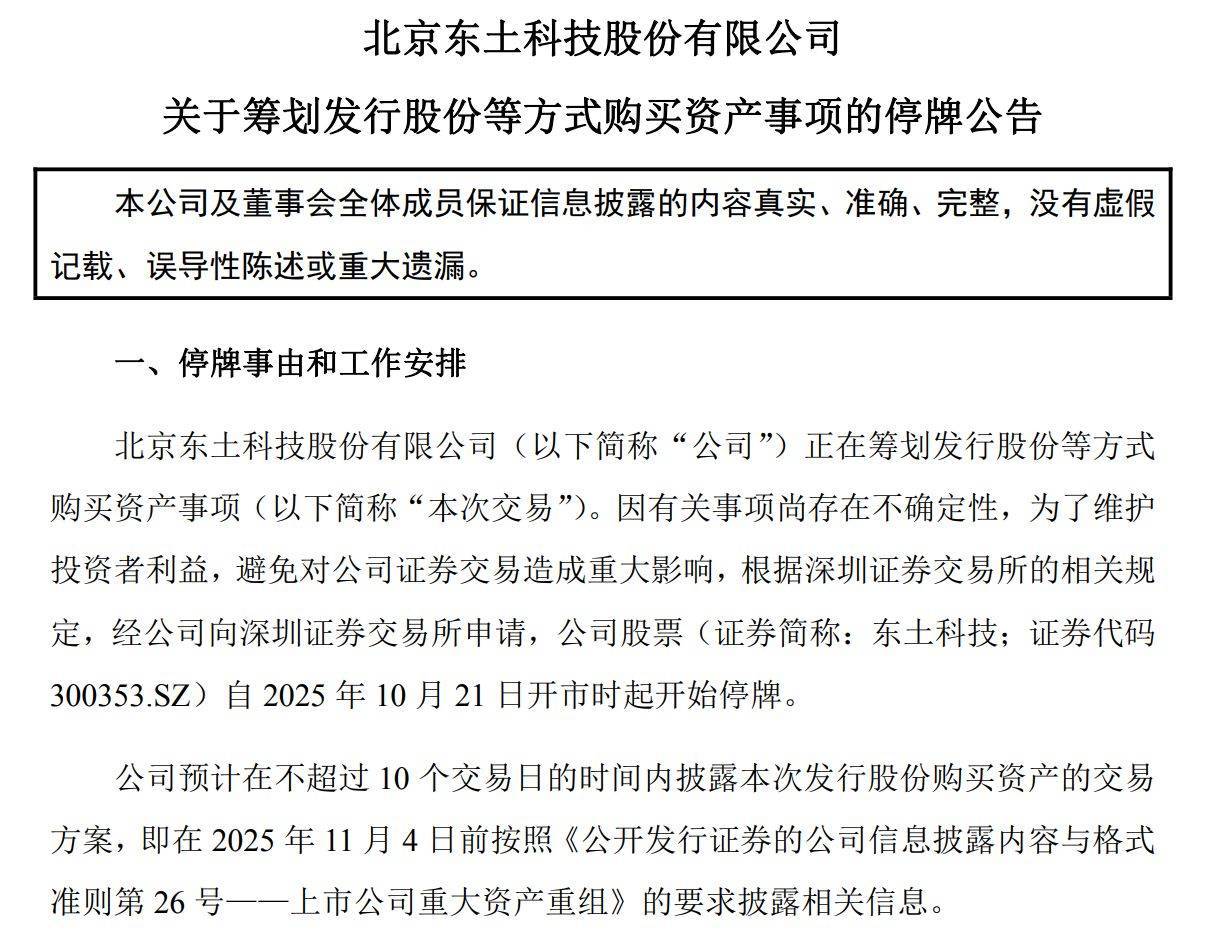 北京东土科技股份有限公司

关于筹划发行股份等方式购买资产事项的停牌公告

本公司及董事会全体成员保证信息披露的内容真实、准确、完整，没有虚假记载、误导性陈述或重大遗漏。

一、停牌事由和工作安排

北京东土科技股份有限公司（以下简称“公司”）正在筹划发行股份等方式购买资产事项（以下简称“本次交易”）。因有关事项尚存在不确定性，为了维护投资者利益，避免对公司证券交易造成重大影响，根据深圳证券交易所的相关规定，经公司向深圳证券交易所申请，公司股票（证券简称：东土科技；证券代码 300353.SZ）自 2025 年 10 月 21 日开市时起开始停牌。

公司预计在不超过 10 个交易日的时间内披露本次发行股份购买资产的交易方案，即在 2025 年 11 月 4 日前按照《公开发行证券的公司信息披露内容与格式准则第 26 号——上市公司重大资产重组》的要求披露相关信息。